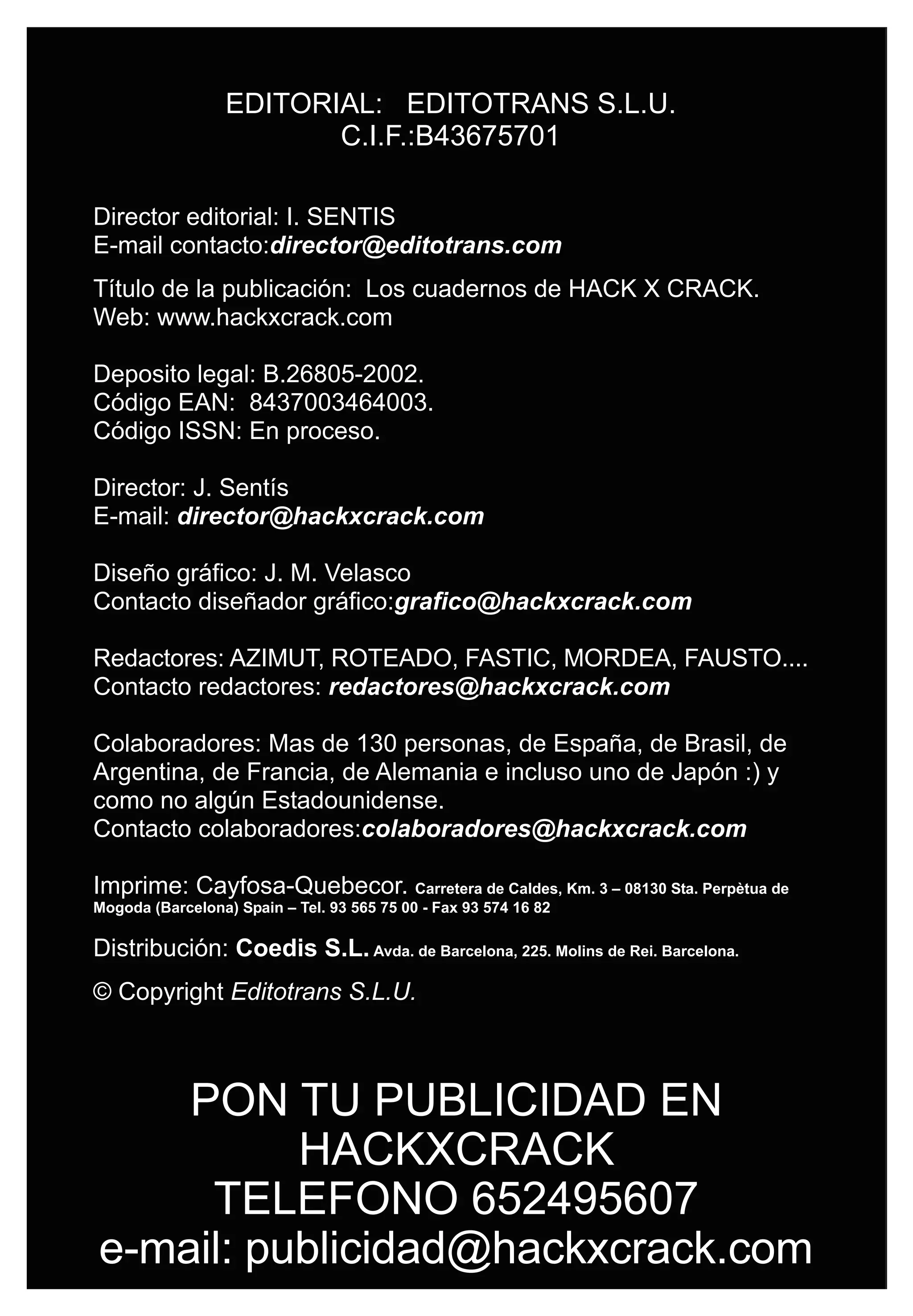 EDITORIAL: EDITOTRANS S.L.U.
C.I.F.:B43675701

Director editorial: I. SENTIS
E-mail contacto:director@editotrans.com

Título de la publicación: Los cuadernos de HACK X CRACK.
Web: www.hackxcrack.com

Deposito legal: B.26805-2002.
Código EAN: 8437003464003.
Código ISSN: En proceso.

Director: J. Sentís
E-mail: director@hackxcrack.com

Diseño gráfico: J. M. Velasco
Contacto diseñador gráfico:grafico@hackxcrack.com

Redactores: AZIMUT, ROTEADO, FASTIC, MORDEA, FAUSTO....
Contacto redactores: redactores@hackxcrack.com

Colaboradores: Mas de 130 personas, de España, de Brasil, de Argentina, de Francia, de Alemania e incluso uno de Japón :) y como no algún Estadounidense.
Contacto colaboradores:colaboradores@hackxcrack.com

Imprime: Cayfosa-Quebecor. Carretera de Caldes, Km. 3 – 08130 Sta. Perpètua de Mogoda (Barcelona) Spain – Tel. 93 565 75 00 - Fax 93 574 16 82

Distribución: Coedis S.L. Avda. de Barcelona, 225. Molins de Rei. Barcelona.

© Copyright Editotrans S.L.U.

PON TU PUBLICIDAD EN HACKXCRACK
TELEFONO 652495607
e-mail: publicidad@hackxcrack.com